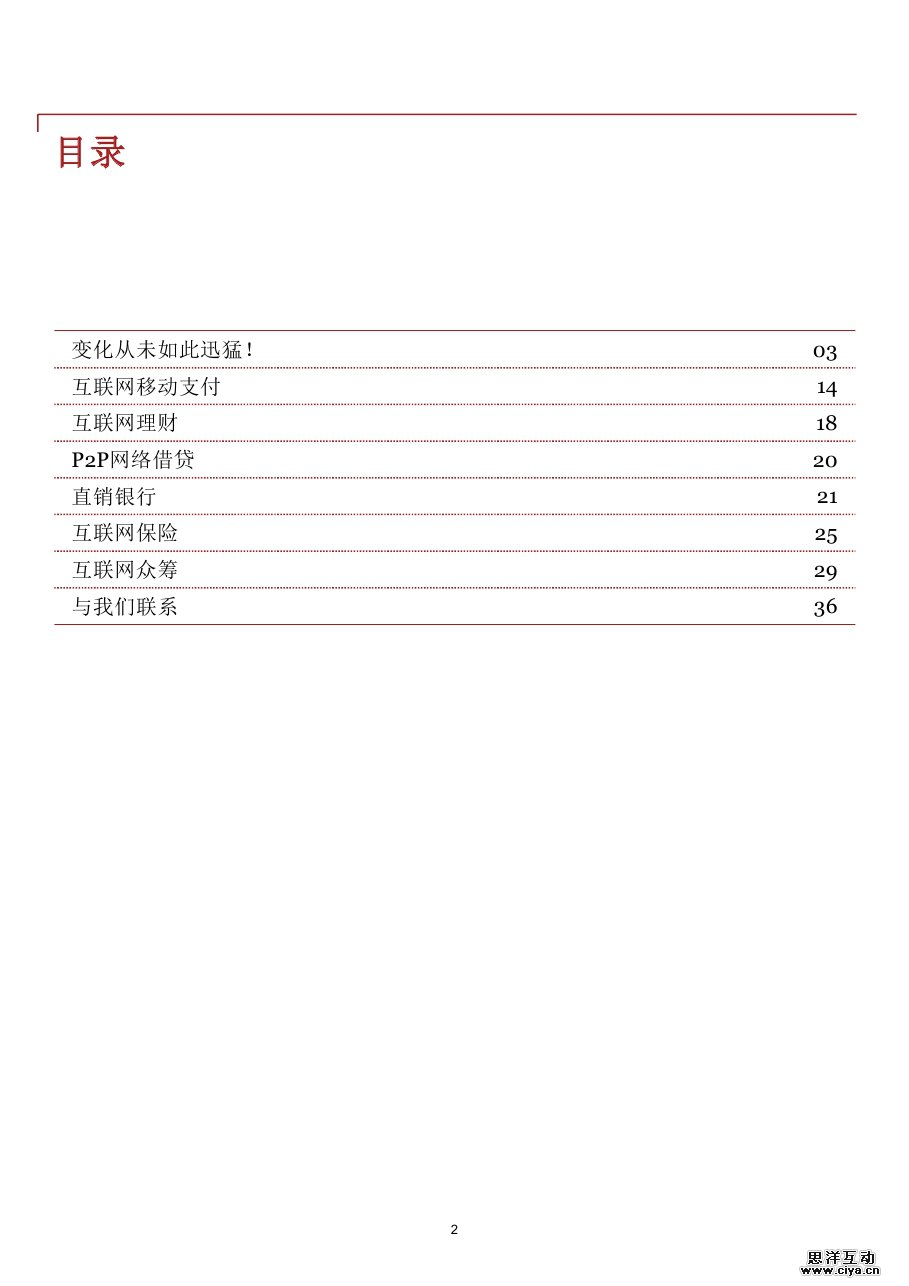 目录

| | |
|---|---|
| 变化从未如此迅猛！ | 03 |
| 互联网移动支付 | 14 |
| 互联网理财 | 18 |
| P2P网络借贷 | 20 |
| 直销银行 | 21 |
| 互联网保险 | 25 |
| 互联网众筹 | 29 |
| 与我们联系 | 36 |

2

思洋互动
www.ciya.cn